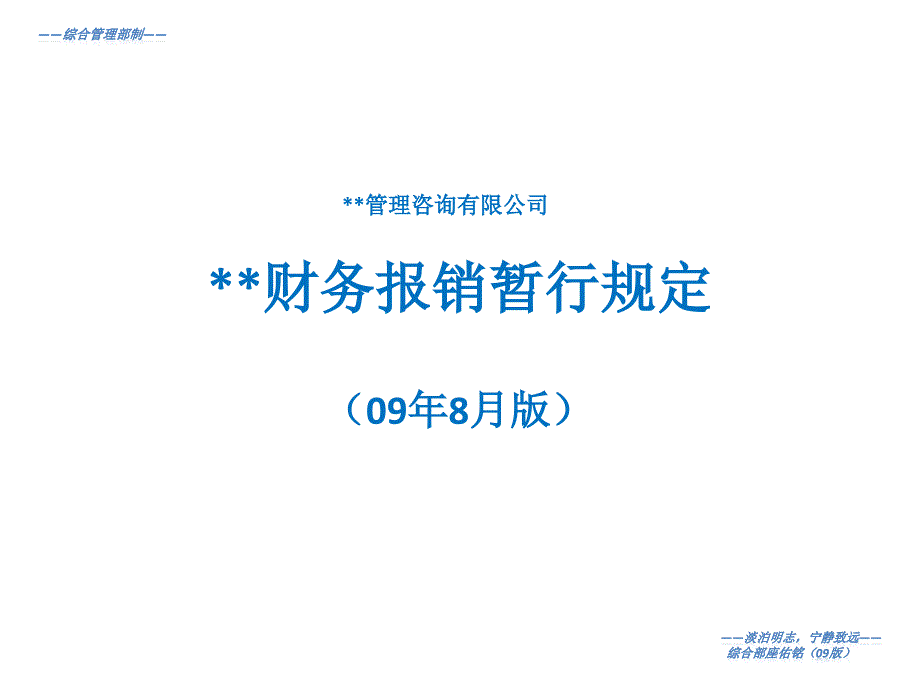 ——综合管理部制——

**管理咨询有限公司

**财务报销暂行规定

（09年8月版）

——淡泊明志，宁静致远——
综合部座佑铭（09版）